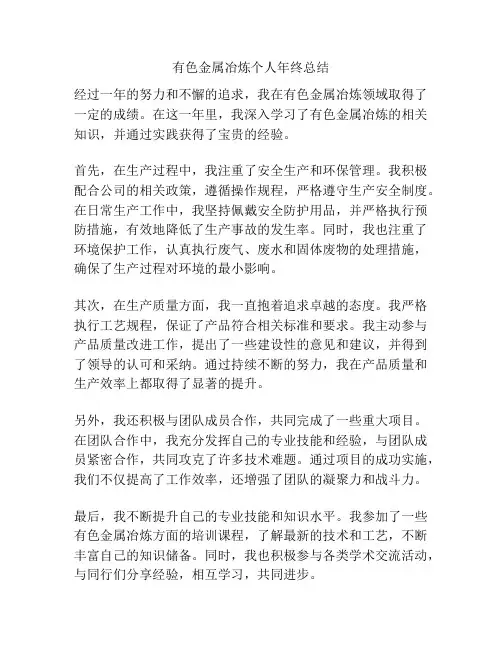 有色金属冶炼个人年终总结

经过一年的努力和不懈的追求，我在有色金属冶炼领域取得了一定的成绩。在这一年里，我深入学习了有色金属冶炼的相关知识，并通过实践获得了宝贵的经验。

首先，在生产过程中，我注重了安全生产和环保管理。我积极配合公司的相关政策，遵循操作规程，严格遵守生产安全制度。在日常生产工作中，我坚持佩戴安全防护用品，并严格执行预防措施，有效地降低了生产事故的发生率。同时，我也注重了环境保护工作，认真执行废气、废水和固体废物的处理措施，确保了生产过程对环境的最小影响。

其次，在生产质量方面，我一直抱着追求卓越的态度。我严格执行工艺规程，保证了产品符合相关标准和要求。我主动参与产品质量改进工作，提出了一些建设性的意见和建议，并得到了领导的认可和采纳。通过持续不断的努力，我在产品质量和生产效率上都取得了显著的提升。

另外，我还积极与团队成员合作，共同完成了一些重大项目。在团队合作中，我充分发挥自己的专业技能和经验，与团队成员紧密合作，共同攻克了许多技术难题。通过项目的成功实施，我们不仅提高了工作效率，还增强了团队的凝聚力和战斗力。

最后，我不断提升自己的专业技能和知识水平。我参加了一些有色金属冶炼方面的培训课程，了解最新的技术和工艺，不断丰富自己的知识储备。同时，我也积极参与各类学术交流活动，与同行们分享经验，相互学习，共同进步。